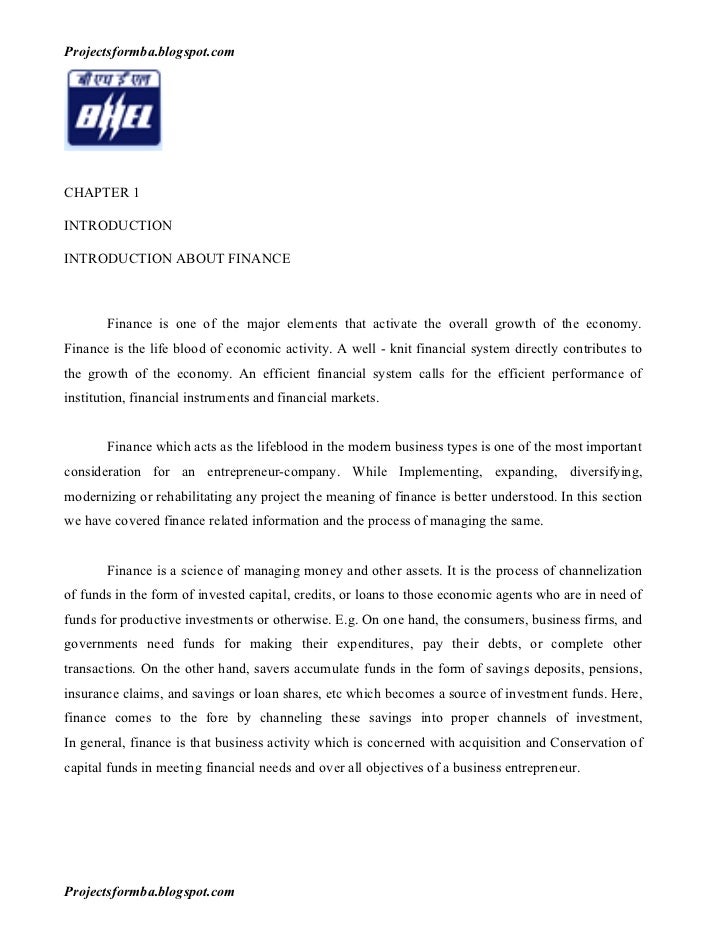 Projectsformba.blogspot.com

बी एच ई एल
BHEL

CHAPTER 1

INTRODUCTION

INTRODUCTION ABOUT FINANCE

Finance is one of the major elements that activate the overall growth of the economy. Finance is the life blood of economic activity. A well - knit financial system directly contributes to the growth of the economy. An efficient financial system calls for the efficient performance of institution, financial instruments and financial markets.

Finance which acts as the lifeblood in the modern business types is one of the most important consideration for an entrepreneur-company. While Implementing, expanding, diversifying, modernizing or rehabilitating any project the meaning of finance is better understood. In this section we have covered finance related information and the process of managing the same.

Finance is a science of managing money and other assets. It is the process of channelization of funds in the form of invested capital, credits, or loans to those economic agents who are in need of funds for productive investments or otherwise. E.g. On one hand, the consumers, business firms, and governments need funds for making their expenditures, pay their debts, or complete other transactions. On the other hand, savers accumulate funds in the form of savings deposits, pensions, insurance claims, and savings or loan shares, etc which becomes a source of investment funds. Here, finance comes to the fore by channeling these savings into proper channels of investment, In general, finance is that business activity which is concerned with acquisition and Conservation of capital funds in meeting financial needs and over all objectives of a business entrepreneur.

Projectsformba.blogspot.com